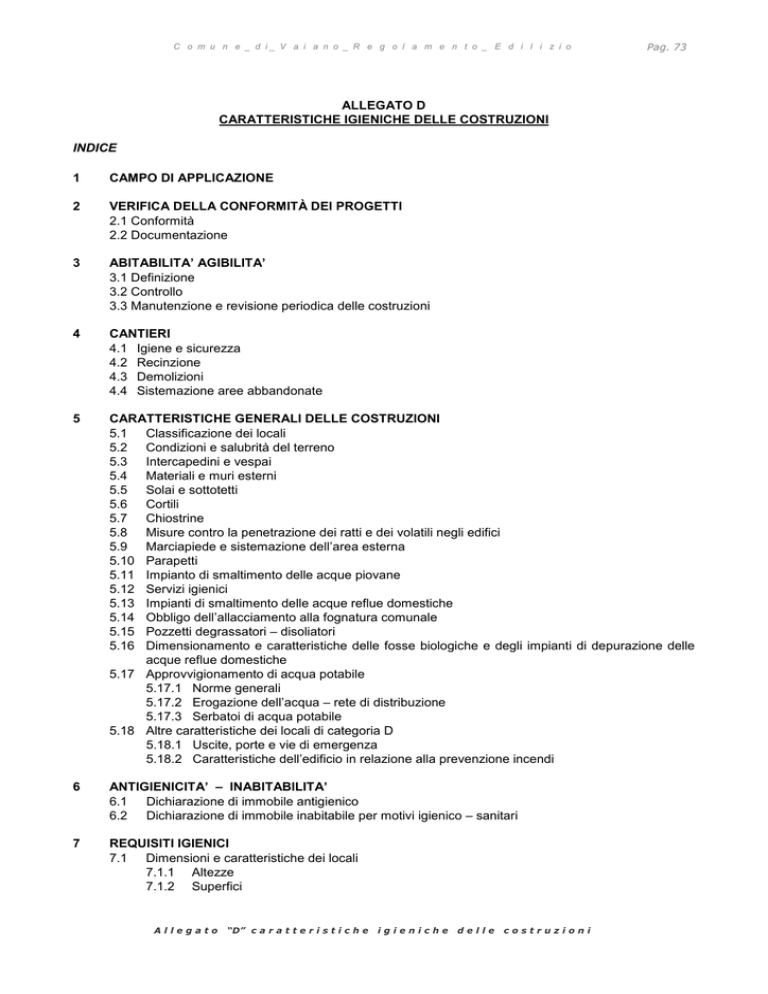 Comune_di_Vaiano_Regolamento_Edilizio Pag. 73

ALLEGATO D
CARATTERISTICHE IGIENICHE DELLE COSTRUZIONI

INDICE

1 CAMPO DI APPLICAZIONE

2 VERIFICA DELLA CONFORMITÀ DEI PROGETTI
2.1 Conformità
2.2 Documentazione

3 ABITABILITA' AGIBILITA'
3.1 Definizione
3.2 Controllo
3.3 Manutenzione e revisione periodica delle costruzioni

4 CANTIERI
4.1 Igiene e sicurezza
4.2 Recinzione
4.3 Demolizioni
4.4 Sistemazione aree abbandonate

5 CARATTERISTICHE GENERALI DELLE COSTRUZIONI
5.1 Classificazione dei locali
5.2 Condizioni e salubrità del terreno
5.3 Intercapedini e vespai
5.4 Materiali e muri esterni
5.5 Solai e sottotetti
5.6 Cortili
5.7 Chiostrine
5.8 Misure contro la penetrazione dei ratti e dei volatili negli edifici
5.9 Marciapiede e sistemazione dell'area esterna
5.10 Parapetti
5.11 Impianto di smaltimento delle acque piovane
5.12 Servizi igienici
5.13 Impianti di smaltimento delle acque reflue domestiche
5.14 Obbligo dell'allacciamento alla fognatura comunale
5.15 Pozzetti degrassatori – disoliatori
5.16 Dimensionamento e caratteristiche delle fosse biologiche e degli impianti di depurazione delle acque reflue domestiche
5.17 Approvvigionamento di acqua potabile
5.17.1 Norme generali
5.17.2 Erogazione dell'acqua – rete di distribuzione
5.17.3 Serbatoi di acqua potabile
5.18 Altre caratteristiche dei locali di categoria D
5.18.1 Uscite, porte e vie di emergenza
5.18.2 Caratteristiche dell'edificio in relazione alla prevenzione incendi

6 ANTIGIENICITA' – INABITABILITA'
6.1 Dichiarazione di immobile antigienico
6.2 Dichiarazione di immobile inabitabile per motivi igienico – sanitari

7 REQUISITI IGIENICI
7.1 Dimensioni e caratteristiche dei locali
7.1.1 Altezze
7.1.2 Superfici

Allegato "D" caratteristiche igieniche delle costruzioni